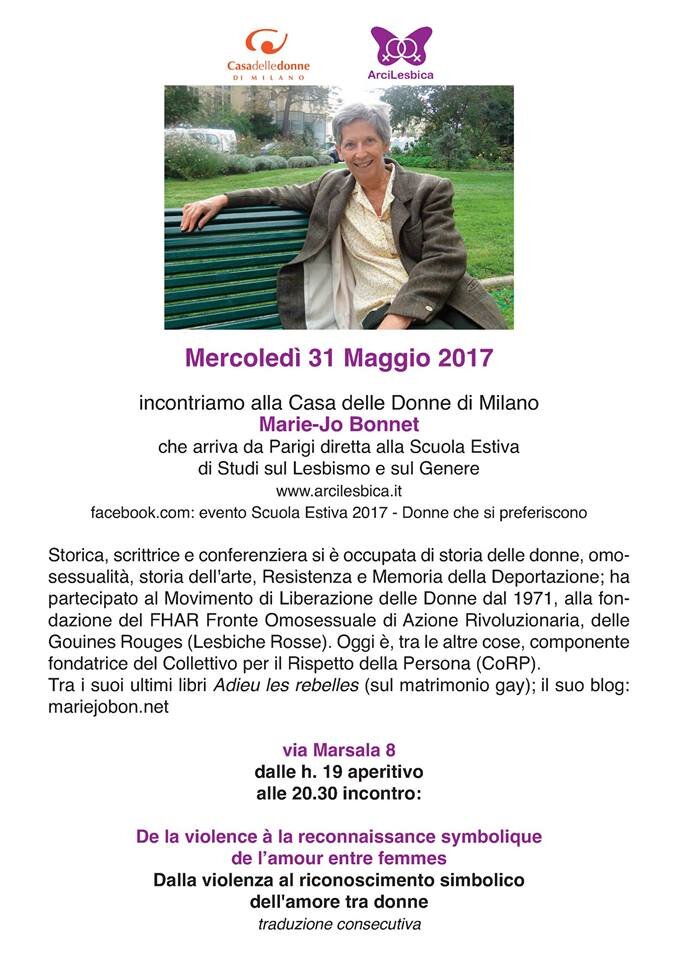 Casadelledonne
DI MILANO

ArciLesbica

Mercoledì 31 Maggio 2017

incontriamo alla Casa delle Donne di Milano
Marie-Jo Bonnet
che arriva da Parigi diretta alla Scuola Estiva
di Studi sul Lesbismo e sul Genere
www.arcilesbica.it
facebook.com: evento Scuola Estiva 2017 - Donne che si preferiscono

Storica, scrittrice e conferenziera si è occupata di storia delle donne, omosessualità, storia dell'arte, Resistenza e Memoria della Deportazione; ha partecipato al Movimento di Liberazione delle Donne dal 1971, alla fondazione del FHAR Fronte Omosessuale di Azione Rivoluzionaria, delle Gouines Rouges (Lesbiche Rosse). Oggi è, tra le altre cose, componente fondatrice del Collettivo per il Rispetto della Persona (CoRP).
Tra i suoi ultimi libri Adieu les rebelles (sul matrimonio gay); il suo blog: mariejobon.net

via Marsala 8
dalle h. 19 aperitivo
alle 20.30 incontro:

De la violence à la reconnaissance symbolique
de l'amour entre femmes
Dalla violenza al riconoscimento simbolico
dell'amore tra donne
traduzione consecutiva